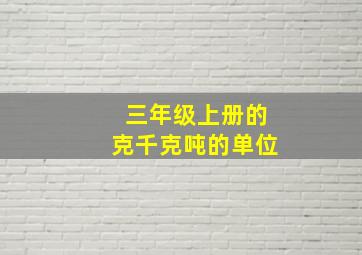 三年级上册的
克千克吨的单位